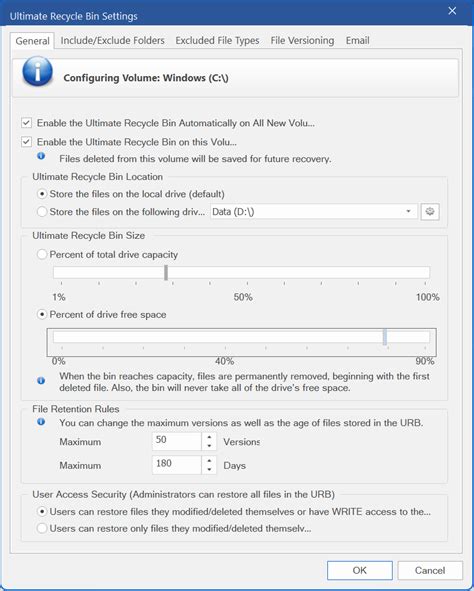 Ultimate Recycle Bin Settings

General
Include/Exclude Folders
Excluded File Types
File Versioning
Email

Configuring Volume: Windows (C:\)

Enable the Ultimate Recycle Bin Automatically on All New Volu...

Enable the Ultimate Recycle Bin on this Volu...

Files deleted from this volume will be saved for future recovery.

Ultimate Recycle Bin Location

Store the files on the local drive (default)

Store the files on the following driv... Data (D:\)

Ultimate Recycle Bin Size

Percent of total drive capacity

1% 50% 100%

Percent of drive free space

0% 40% 90%

When the bin reaches capacity, files are permanently removed, beginning with the first deleted file. Also, the bin will never take all of the drive's free space.

File Retention Rules

You can change the maximum versions as well as the age of files stored in the URB.

Maximum 50 Versions

Maximum 180 Days

User Access Security (Administrators can restore all files in the URB)

Users can restore files they modified/deleted themselves or have WRITE access to the...

Users can restore only files they modified/deleted themselv...

OK
Cancel